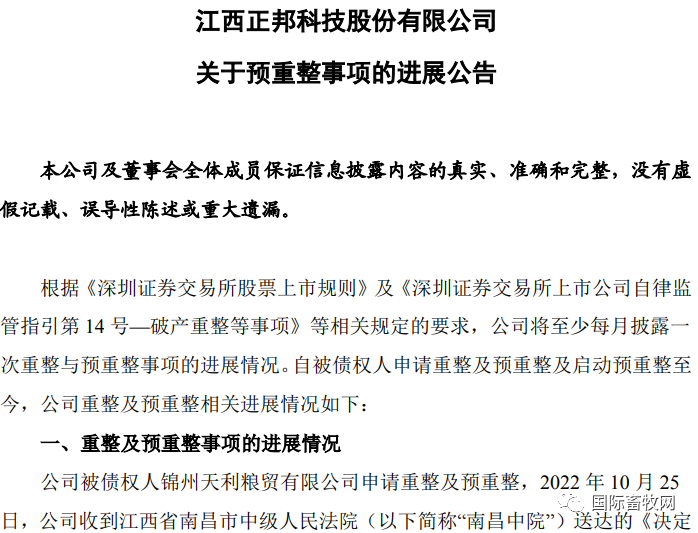 江西正邦科技股份有限公司

关于预重整事项的进展公告

本公司及董事会全体成员保证信息披露内容的真实、准确和完整，没有虚假记载、误导性陈述或重大遗漏。

根据《深圳证券交易所股票上市规则》及《深圳证券交易所上市公司自律监管指引第 14 号—破产重整等事项》等相关规定的要求，公司将至少每月披露一次重整与预重整事项的进展情况。自被债权人申请重整及预重整及启动预重整至今，公司重整及预重整相关进展情况如下：

一、重整及预重整事项的进展情况

公司被债权人锦州天利粮贸有限公司申请重整及预重整，2022 年 10 月 25 日，公司收到江西省南昌市中级人民法院（以下简称“南昌中院”）送达的《决定

国际畜牧网